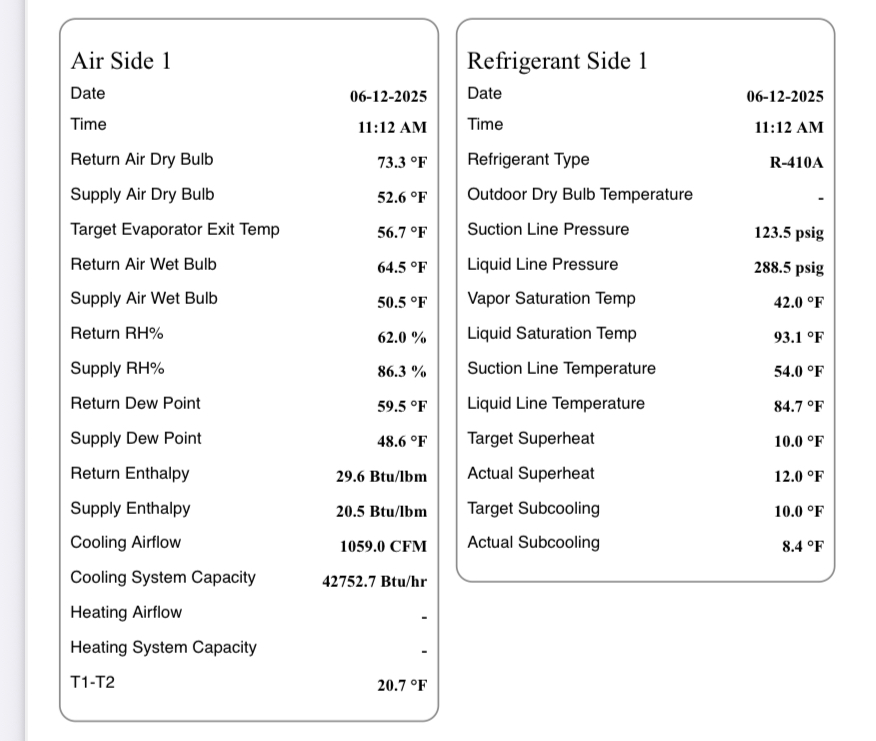 Air Side 1

| | |
|---|---|
| Date | 06-12-2025 |
| Time | 11:12 AM |
| Return Air Dry Bulb | 73.3 °F |
| Supply Air Dry Bulb | 52.6 °F |
| Target Evaporator Exit Temp | 56.7 °F |
| Return Air Wet Bulb | 64.5 °F |
| Supply Air Wet Bulb | 50.5 °F |
| Return RH% | 62.0 % |
| Supply RH% | 86.3 % |
| Return Dew Point | 59.5 °F |
| Supply Dew Point | 48.6 °F |
| Return Enthalpy | 29.6 Btu/lbm |
| Supply Enthalpy | 20.5 Btu/lbm |
| Cooling Airflow | 1059.0 CFM |
| Cooling System Capacity | 42752.7 Btu/hr |
| Heating Airflow | - |
| Heating System Capacity | - |
| T1-T2 | 20.7 °F |

Refrigerant Side 1

| | |
|---|---|
| Date | 06-12-2025 |
| Time | 11:12 AM |
| Refrigerant Type | R-410A |
| Outdoor Dry Bulb Temperature | - |
| Suction Line Pressure | 123.5 psig |
| Liquid Line Pressure | 288.5 psig |
| Vapor Saturation Temp | 42.0 °F |
| Liquid Saturation Temp | 93.1 °F |
| Suction Line Temperature | 54.0 °F |
| Liquid Line Temperature | 84.7 °F |
| Target Superheat | 10.0 °F |
| Actual Superheat | 12.0 °F |
| Target Subcooling | 10.0 °F |
| Actual Subcooling | 8.4 °F |